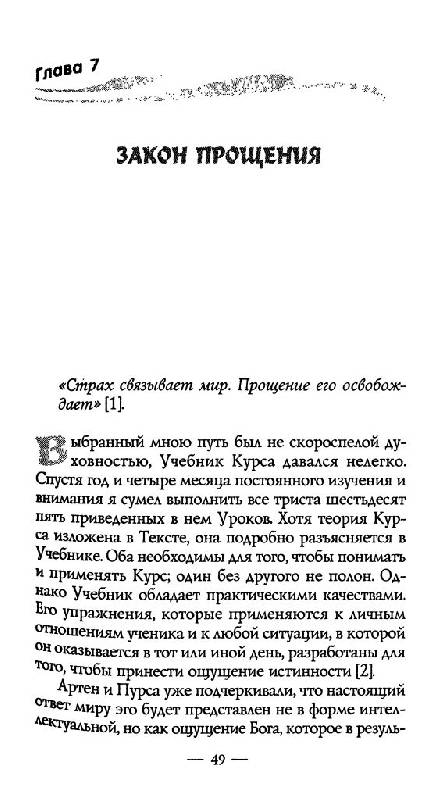 Глава 7

ЗАКОН ПРОЩЕНИЯ

«Страх связывает мир. Прощение его освобождает» [1].

Выбранный мною путь был не скороспелой духовностью, Учебник Курса давался нелегко. Спустя год и четыре месяца постоянного изучения и внимания я сумел выполнить все триста шестьдесят пять приведенных в нем Уроков. Хотя теория Курса изложена в Тексте, она подробно разъясняется в Учебнике. Оба необходимы для того, чтобы понимать и применять Курс; один без другого не полон. Однако Учебник обладает практическими качествами. Его упражнения, которые применяются к личным отношениям ученика и к любой ситуации, в которой он оказывается в тот или иной день, разработаны для того, чтобы принести ощущение истинности [2].

Артен и Пурса уже подчеркивали, что настоящий ответ миру эго будет представлен не в форме интеллектуальной, но как ощущение Бога, которое в резуль-

— 49 —